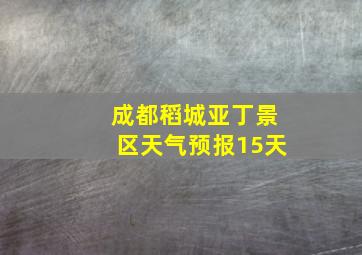 成都稻城亚丁景区天气预报15天